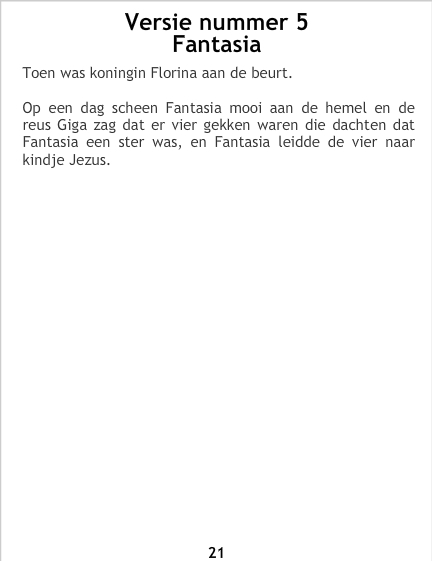 Versie nummer 5
Fantasia

Toen was koningin Florina aan de beurt.

Op een dag scheen Fantasia mooi aan de hemel en de reus Giga zag dat er vier gekken waren die dachten dat Fantasia een ster was, en Fantasia leidde de vier naar kindje Jezus.

21